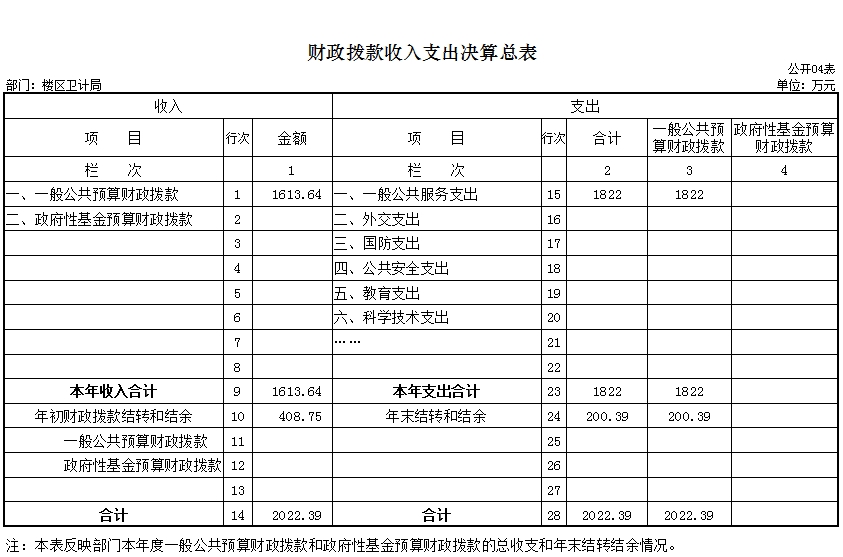 财政拨款收入支出决算总表

公开04表

部门：楼区卫计局

单位：万元

| 收入 | | | 支出 | | | | |
|---|---|---|---|---|---|---|---|
| 项　目 | 行次 | 金额 | 项　目 | 行次 | 合计 | 一般公共预算财政拨款 | 政府性基金预算财政拨款 |
| 栏　次 | | 1 | 栏　次 | | 2 | 3 | 4 |
| 一、一般公共预算财政拨款 | 1 | 1613.64 | 一、一般公共服务支出 | 15 | 1822 | 1822 | |
| 二、政府性基金预算财政拨款 | 2 | | 二、外交支出 | 16 | | | |
| | 3 | | 三、国防支出 | 17 | | | |
| | 4 | | 四、公共安全支出 | 18 | | | |
| | 5 | | 五、教育支出 | 19 | | | |
| | 6 | | 六、科学技术支出 | 20 | | | |
| | 7 | | …… | 21 | | | |
| | 8 | | | 22 | | | |
| 本年收入合计 | 9 | 1613.64 | 本年支出合计 | 23 | 1822 | 1822 | |
| 年初财政拨款结转和结余 | 10 | 408.75 | 年末结转和结余 | 24 | 200.39 | 200.39 | |
| 一般公共预算财政拨款 | 11 | | | 25 | | | |
| 政府性基金预算财政拨款 | 12 | | | 26 | | | |
| | 13 | | | 27 | | | |
| 合计 | 14 | 2022.39 | 合计 | 28 | 2022.39 | 2022.39 | |

注：本表反映部门本年度一般公共预算财政拨款和政府性基金预算财政拨款的总收支和年末结转结余情况。